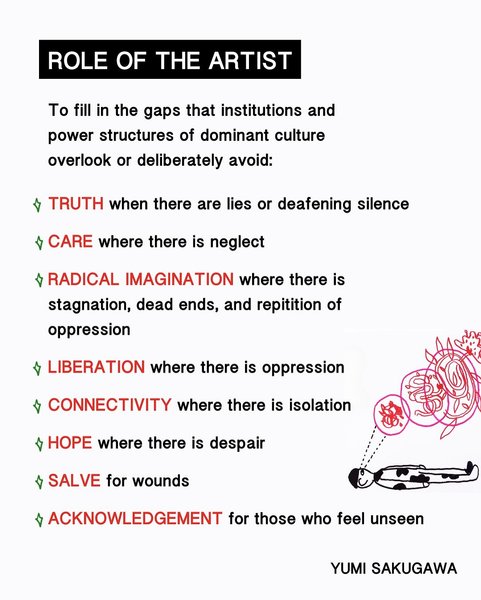 ROLE OF THE ARTIST

To fill in the gaps that institutions and power structures of dominant culture overlook or deliberately avoid:

TRUTH when there are lies or deafening silence

CARE where there is neglect

RADICAL IMAGINATION where there is stagnation, dead ends, and repitition of oppression

LIBERATION where there is oppression

CONNECTIVITY where there is isolation

HOPE where there is despair

SALVE for wounds

ACKNOWLEDGEMENT for those who feel unseen

YUMI SAKUGAWA